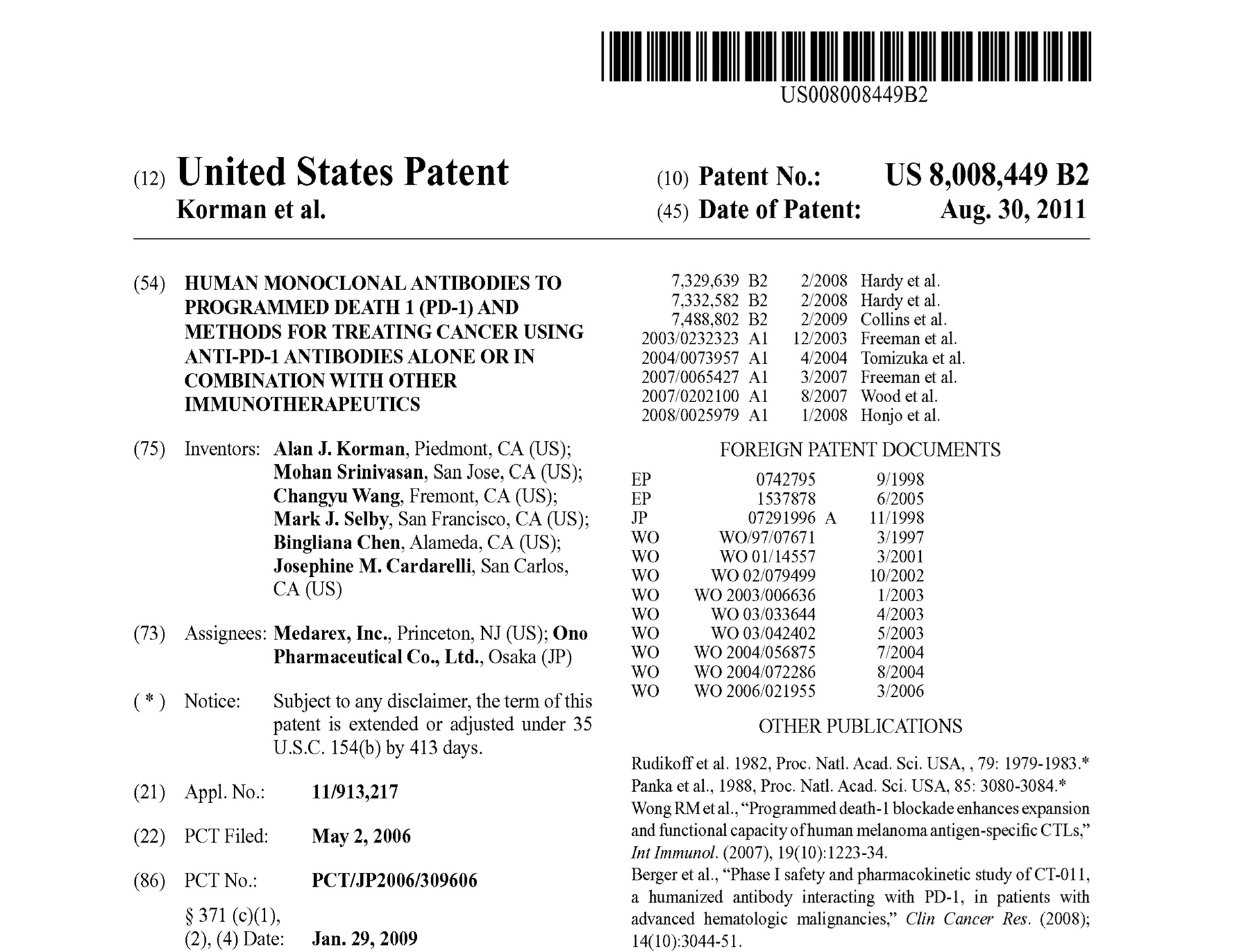 US008008449B2

(12) United States Patent
Korman et al.

(10) Patent No.: US 8,008,449 B2
(45) Date of Patent: Aug. 30, 2011

(54) HUMAN MONOCLONAL ANTIBODIES TO PROGRAMMED DEATH 1 (PD-1) AND METHODS FOR TREATING CANCER USING ANTI-PD-1 ANTIBODIES ALONE OR IN COMBINATION WITH OTHER IMMUNOTHERAPEUTICS

(75) Inventors: Alan J. Korman, Piedmont, CA (US); Mohan Srinivasan, San Jose, CA (US); Changyu Wang, Fremont, CA (US); Mark J. Selby, San Francisco, CA (US); Bingliana Chen, Alameda, CA (US); Josephine M. Cardarelli, San Carlos, CA (US)

(73) Assignees: Medarex, Inc., Princeton, NJ (US); Ono Pharmaceutical Co., Ltd., Osaka (JP)

( * ) Notice: Subject to any disclaimer, the term of this patent is extended or adjusted under 35 U.S.C. 154(b) by 413 days.

(21) Appl. No.: 11/913,217

(22) PCT Filed: May 2, 2006

(86) PCT No.: PCT/JP2006/309606
§ 371 (c)(1),
(2), (4) Date: Jan. 29, 2009

7,329,639 B2 2/2008 Hardy et al.
7,332,582 B2 2/2008 Hardy et al.
7,488,802 B2 2/2009 Collins et al.
2003/0232323 A1 12/2003 Freeman et al.
2004/0073957 A1 4/2004 Tomizuka et al.
2007/0065427 A1 3/2007 Freeman et al.
2007/0202100 A1 8/2007 Wood et al.
2008/0025979 A1 1/2008 Honjo et al.

FOREIGN PATENT DOCUMENTS

EP 0742795 9/1998
EP 1537878 6/2005
JP 07291996 A 11/1998
WO WO/97/07671 3/1997
WO WO 01/14557 3/2001
WO WO 02/079499 10/2002
WO WO 2003/006636 1/2003
WO WO 03/033644 4/2003
WO WO 03/042402 5/2003
WO WO 2004/056875 7/2004
WO WO 2004/072286 8/2004
WO WO 2006/021955 3/2006

OTHER PUBLICATIONS

Rudikoff et al. 1982, Proc. Natl. Acad. Sci. USA, , 79: 1979-1983.*
Panka et al., 1988, Proc. Natl. Acad. Sci. USA, 85: 3080-3084.*
Wong RM et al., "Programmed death-1 blockade enhances expansion and functional capacity of human melanoma antigen-specific CTLs," Int Immunol. (2007), 19(10):1223-34.
Berger et al., "Phase I safety and pharmacokinetic study of CT-011, a humanized antibody interacting with PD-1, in patients with advanced hematologic malignancies," Clin Cancer Res. (2008); 14(10):3044-51.